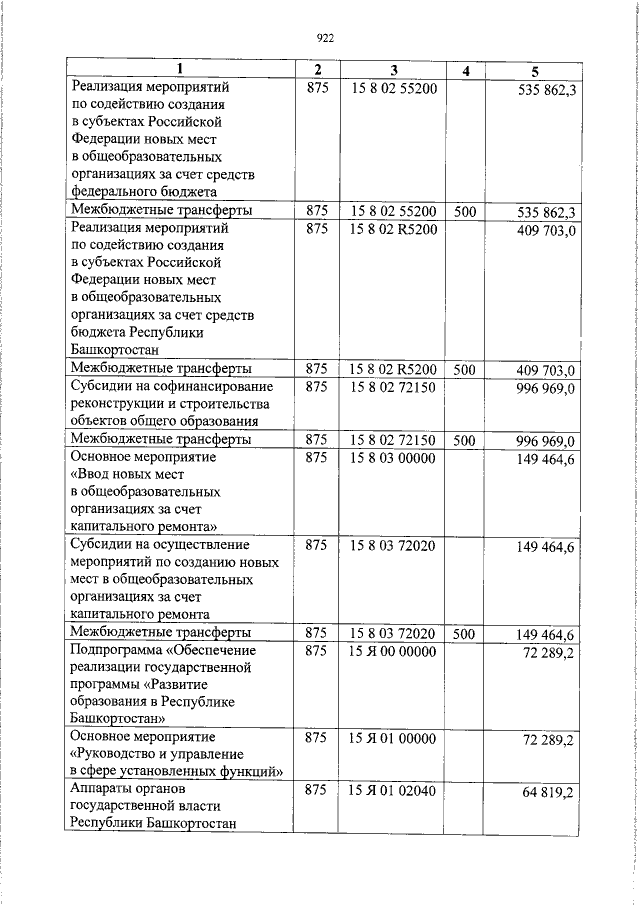 922

| 1 | 2 | 3 | 4 | 5 |
|---|---|---|---|---|
| Реализация мероприятий по содействию создания в субъектах Российской Федерации новых мест в общеобразовательных организациях за счет средств федерального бюджета | 875 | 15 8 02 55200 | | 535 862,3 |
| Межбюджетные трансферты | 875 | 15 8 02 55200 | 500 | 535 862,3 |
| Реализация мероприятий по содействию создания в субъектах Российской Федерации новых мест в общеобразовательных организациях за счет средств бюджета Республики Башкортостан | 875 | 15 8 02 R5200 | | 409 703,0 |
| Межбюджетные трансферты | 875 | 15 8 02 R5200 | 500 | 409 703,0 |
| Субсидии на софинансирование реконструкции и строительства объектов общего образования | 875 | 15 8 02 72150 | | 996 969,0 |
| Межбюджетные трансферты | 875 | 15 8 02 72150 | 500 | 996 969,0 |
| Основное мероприятие «Ввод новых мест в общеобразовательных организациях за счет капитального ремонта» | 875 | 15 8 03 00000 | | 149 464,6 |
| Субсидии на осуществление мероприятий по созданию новых мест в общеобразовательных организациях за счет капитального ремонта | 875 | 15 8 03 72020 | | 149 464,6 |
| Межбюджетные трансферты | 875 | 15 8 03 72020 | 500 | 149 464,6 |
| Подпрограмма «Обеспечение реализации государственной программы «Развитие образования в Республике Башкортостан» | 875 | 15 Я 00 00000 | | 72 289,2 |
| Основное мероприятие «Руководство и управление в сфере установленных функций» | 875 | 15 Я 01 00000 | | 72 289,2 |
| Аппараты органов государственной власти Республики Башкортостан | 875 | 15 Я 01 02040 | | 64 819,2 |